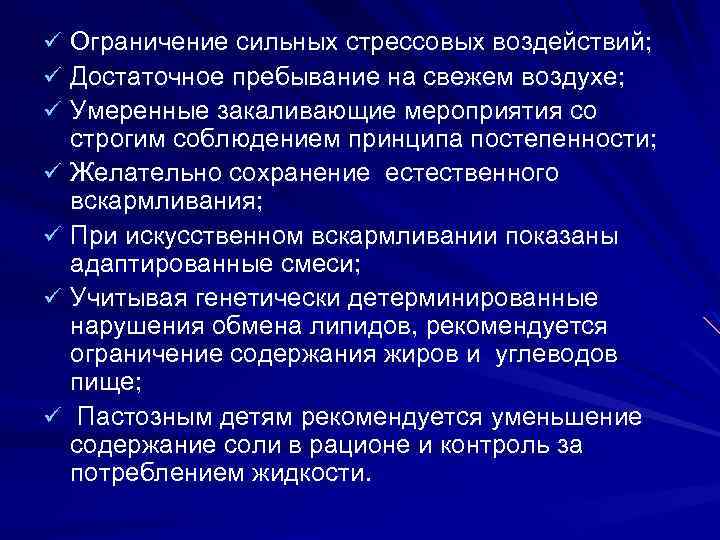 ✓ Ограничение сильных стрессовых воздействий;
✓ Достаточное пребывание на свежем воздухе;
✓ Умеренные закаливающие мероприятия со строгим соблюдением принципа постепенности;
✓ Желательно сохранение естественного вскармливания;
✓ При искусственном вскармливании показаны адаптированные смеси;
✓ Учитывая генетически детерминированные нарушения обмена липидов, рекомендуется ограничение содержания жиров и углеводов пище;
✓ Пастозным детям рекомендуется уменьшение содержание соли в рационе и контроль за потреблением жидкости.